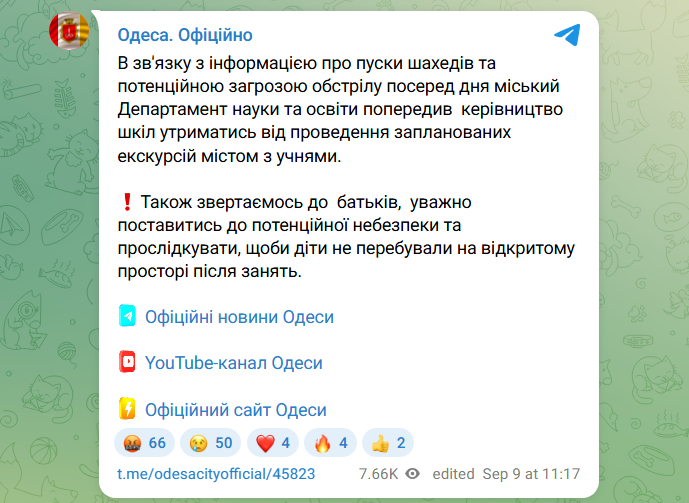 Одеса. Офіційно

В зв'язку з інформацією про пуски шахедів та потенційною загрозою обстрілу посеред дня міський Департамент науки та освіти попередив керівництво шкіл утриматись від проведення запланованих екскурсій містом з учнями.

❗ Також звертаємось до батьків, уважно поставитись до потенційної небезпеки та прослідкувати, щоби діти не перебували на відкритому просторі після занять.

Офіційні новини Одеси

YouTube-канал Одеси

Офіційний сайт Одеси

🤬 66 😢 50 ❤️ 4 🔥 4 👍 2

t.me/odesacityofficial/45823 7.66K edited Sep 9 at 11:17